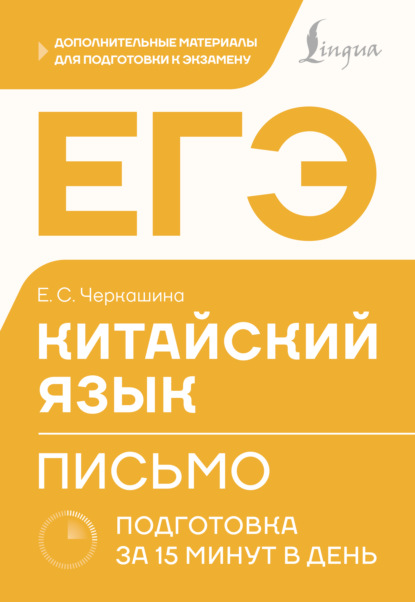 ДОПОЛНИТЕЛЬНЫЕ МАТЕРИАЛЫ ДЛЯ ПОДГОТОВКИ К ЭКЗАМЕНУ

Lingua

ЕГЭ

Е. С. Черкашина

КИТАЙСКИЙ ЯЗЫК

ПИСЬМО

ПОДГОТОВКА ЗА 15 МИНУТ В ДЕНЬ